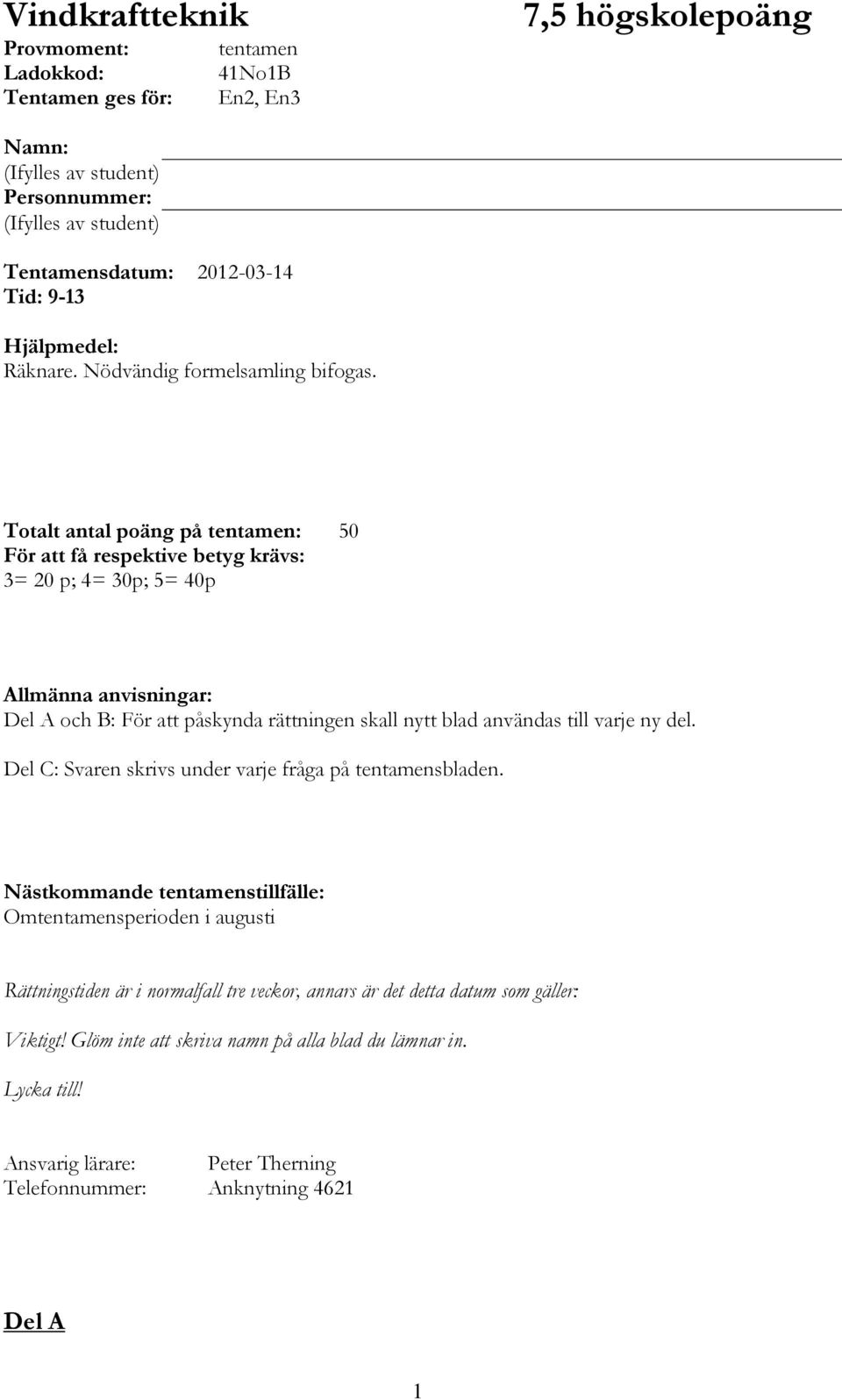 Vindkraftteknik 7,5 högskolepoäng

Provmoment: tentamen
Ladokkod: 41No1B
Tentamen ges för: En2, En3

Namn:
(Ifylles av student)
Personnummer:
(Ifylles av student)

Tentamensdatum: 2012-03-14
Tid: 9-13

Hjälpmedel:
Räknare. Nödvändig formelsamling bifogas.

Totalt antal poäng på tentamen: 50
För att få respektive betyg krävs:
3= 20 p; 4= 30p; 5= 40p

Allmänna anvisningar:
Del A och B: För att påskynda rättningen skall nytt blad användas till varje ny del.

Del C: Svaren skrivs under varje fråga på tentamensbladen.

Nästkommande tentamenstillfälle:
Omtentamensperioden i augusti

Rättningstiden är i normalfall tre veckor, annars är det detta datum som gäller:

Viktigt! Glöm inte att skriva namn på alla blad du lämnar in.

Lycka till!

Ansvarig lärare: Peter Therning
Telefonnummer: Anknytning 4621

Del A

1